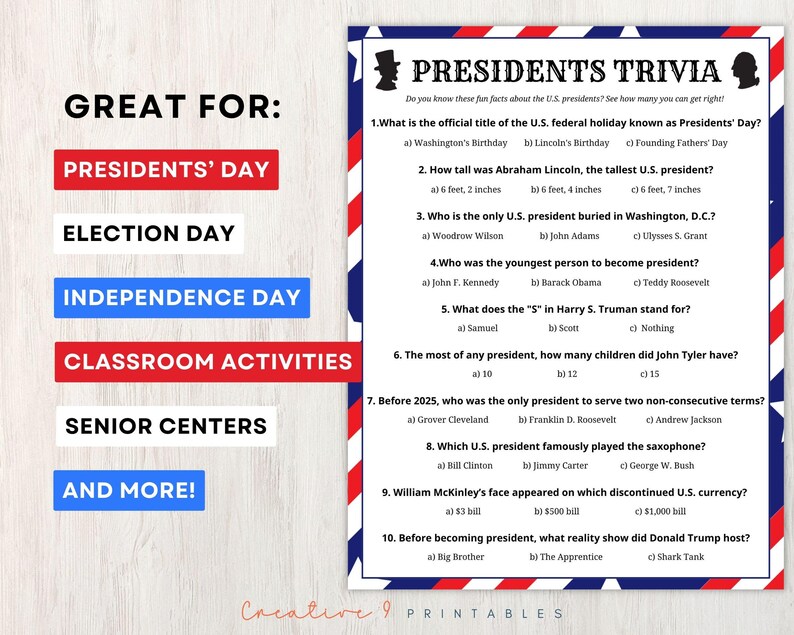 GREAT FOR:

PRESIDENTS' DAY

ELECTION DAY

INDEPENDENCE DAY

CLASSROOM ACTIVITIES

SENIOR CENTERS

AND MORE!

PRESIDENTS TRIVIA

Do you know these fun facts about the U.S. presidents? See how many you can get right!

1.What is the official title of the U.S. federal holiday known as Presidents' Day?
a) Washington's Birthday b) Lincoln's Birthday c) Founding Fathers' Day

2. How tall was Abraham Lincoln, the tallest U.S. president?
a) 6 feet, 2 inches b) 6 feet, 4 inches c) 6 feet, 7 inches

3. Who is the only U.S. president buried in Washington, D.C.?
a) Woodrow Wilson b) John Adams c) Ulysses S. Grant

4.Who was the youngest person to become president?
a) John F. Kennedy b) Barack Obama c) Teddy Roosevelt

5. What does the "S" in Harry S. Truman stand for?
a) Samuel b) Scott c) Nothing

6. The most of any president, how many children did John Tyler have?
a) 10 b) 12 c) 15

7. Before 2025, who was the only president to serve two non-consecutive terms?
a) Grover Cleveland b) Franklin D. Roosevelt c) Andrew Jackson

8. Which U.S. president famously played the saxophone?
a) Bill Clinton b) Jimmy Carter c) George W. Bush

9. William McKinley's face appeared on which discontinued U.S. currency?
a) $3 bill b) $500 bill c) $1,000 bill

10. Before becoming president, what reality show did Donald Trump host?
a) Big Brother b) The Apprentice c) Shark Tank

Creative 9 PRINTABLES